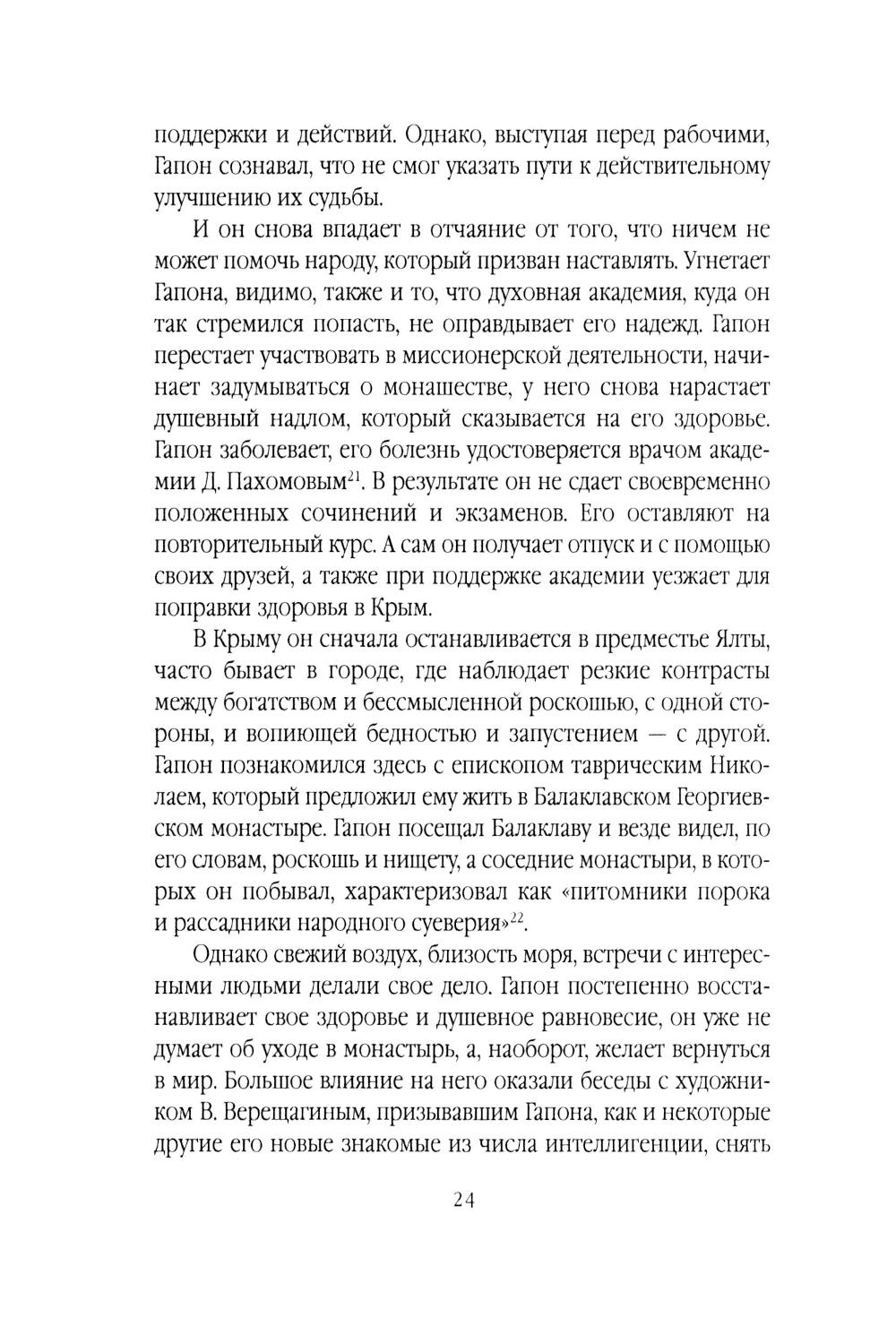 поддержки и действий. Однако, выступая перед рабочими, Гапон сознавал, что не смог указать пути к действительному улучшению их судьбы.

И он снова впадает в отчаяние от того, что ничем не может помочь народу, который призван наставлять. Угнетает Гапона, видимо, также и то, что духовная академия, куда он так стремился попасть, не оправдывает его надежд. Гапон перестает участвовать в миссионерской деятельности, начинает задумываться о монашестве, у него снова нарастает душевный надлом, который сказывается на его здоровье. Гапон заболевает, его болезнь удостоверяется врачом академии Д. Пахомовым$^{21}$. В результате он не сдает своевременно положенных сочинений и экзаменов. Его оставляют на повторительный курс. А сам он получает отпуск и с помощью своих друзей, а также при поддержке академии уезжает для поправки здоровья в Крым.

В Крыму он сначала останавливается в предместье Ялты, часто бывает в городе, где наблюдает резкие контрасты между богатством и бессмысленной роскошью, с одной стороны, и вопиющей бедностью и запустением — с другой. Гапон познакомился здесь с епископом таврическим Николаем, который предложил ему жить в Балаклавском Георгиевском монастыре. Гапон посещал Балаклаву и везде видел, по его словам, роскошь и нищету, а соседние монастыри, в которых он побывал, характеризовал как «питомники порока и рассадники народного суеверия»$^{22}$.

Однако свежий воздух, близость моря, встречи с интересными людьми делали свое дело. Гапон постепенно восстанавливает свое здоровье и душевное равновесие, он уже не думает об уходе в монастырь, а, наоборот, желает вернуться в мир. Большое влияние на него оказали беседы с художником В. Верещагиным, призывавшим Гапона, как и некоторые другие его новые знакомые из числа интеллигенции, снять

24